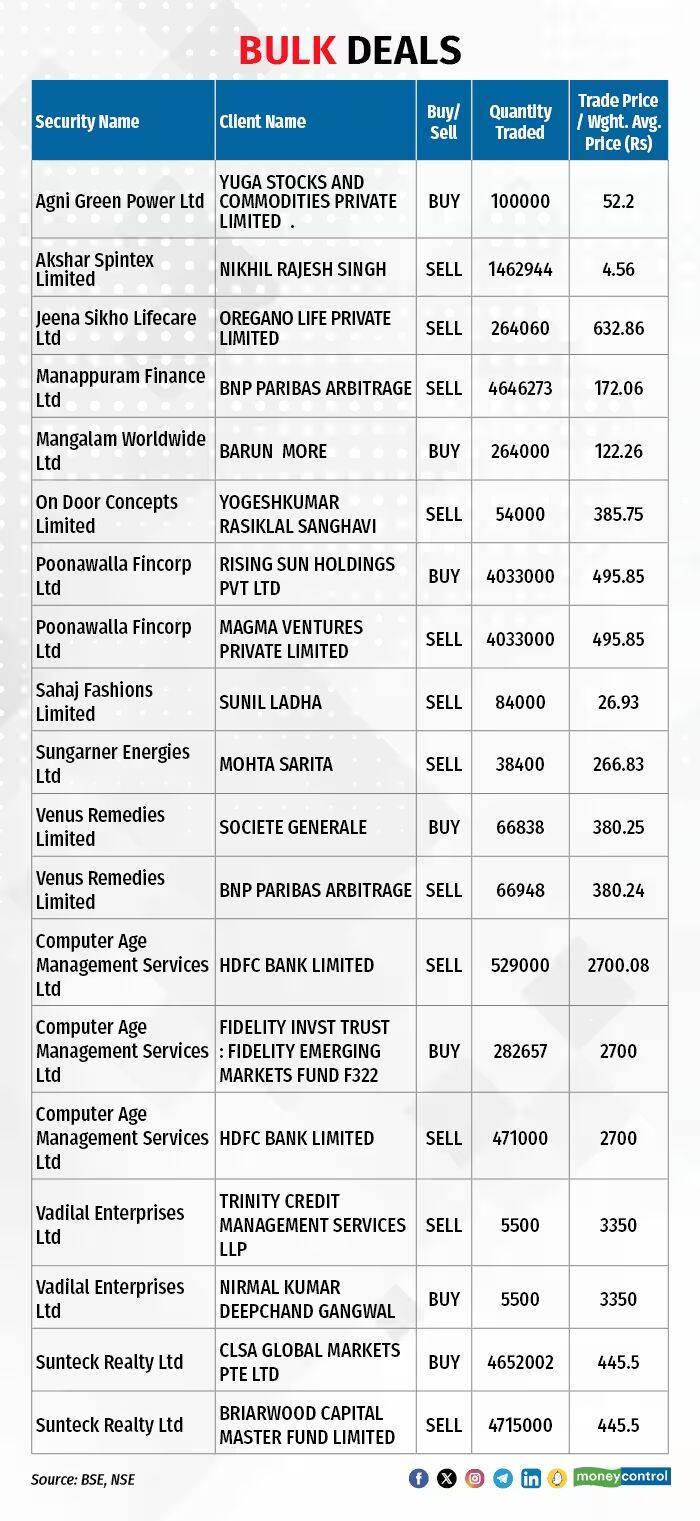 BULK DEALS

| Security Name | Client Name | Buy/ Sell | Quantity Traded | Trade Price / Wght. Avg. Price (Rs) |
|---|---|---|---|---|
| Agni Green Power Ltd | YUGA STOCKS AND COMMODITIES PRIVATE LIMITED . | BUY | 100000 | 52.2 |
| Akshar Spintex Limited | NIKHIL RAJESH SINGH | SELL | 1462944 | 4.56 |
| Jeena Sikho Lifecare Ltd | OREGANO LIFE PRIVATE LIMITED | SELL | 264060 | 632.86 |
| Manappuram Finance Ltd | BNP PARIBAS ARBITRAGE | SELL | 4646273 | 172.06 |
| Mangalam Worldwide Ltd | BARUN MORE | BUY | 264000 | 122.26 |
| On Door Concepts Limited | YOGESHKUMAR RASIKLAL SANGHAVI | SELL | 54000 | 385.75 |
| Poonawalla Fincorp Ltd | RISING SUN HOLDINGS PVT LTD | BUY | 4033000 | 495.85 |
| Poonawalla Fincorp Ltd | MAGMA VENTURES PRIVATE LIMITED | SELL | 4033000 | 495.85 |
| Sahaj Fashions Limited | SUNIL LADHA | SELL | 84000 | 26.93 |
| Sungarner Energies Ltd | MOHTA SARITA | SELL | 38400 | 266.83 |
| Venus Remedies Limited | SOCIETE GENERALE | BUY | 66838 | 380.25 |
| Venus Remedies Limited | BNP PARIBAS ARBITRAGE | SELL | 66948 | 380.24 |
| Computer Age Management Services Ltd | HDFC BANK LIMITED | SELL | 529000 | 2700.08 |
| Computer Age Management Services Ltd | FIDELITY INVST TRUST : FIDELITY EMERGING MARKETS FUND F322 | BUY | 282657 | 2700 |
| Computer Age Management Services Ltd | HDFC BANK LIMITED | SELL | 471000 | 2700 |
| Vadilal Enterprises Ltd | TRINITY CREDIT MANAGEMENT SERVICES LLP | SELL | 5500 | 3350 |
| Vadilal Enterprises Ltd | NIRMAL KUMAR DEEPCHAND GANGWAL | BUY | 5500 | 3350 |
| Sunteck Realty Ltd | CLSA GLOBAL MARKETS PTE LTD | BUY | 4652002 | 445.5 |
| Sunteck Realty Ltd | BRIARWOOD CAPITAL MASTER FUND LIMITED | SELL | 4715000 | 445.5 |

Source: BSE, NSE

moneycontrol